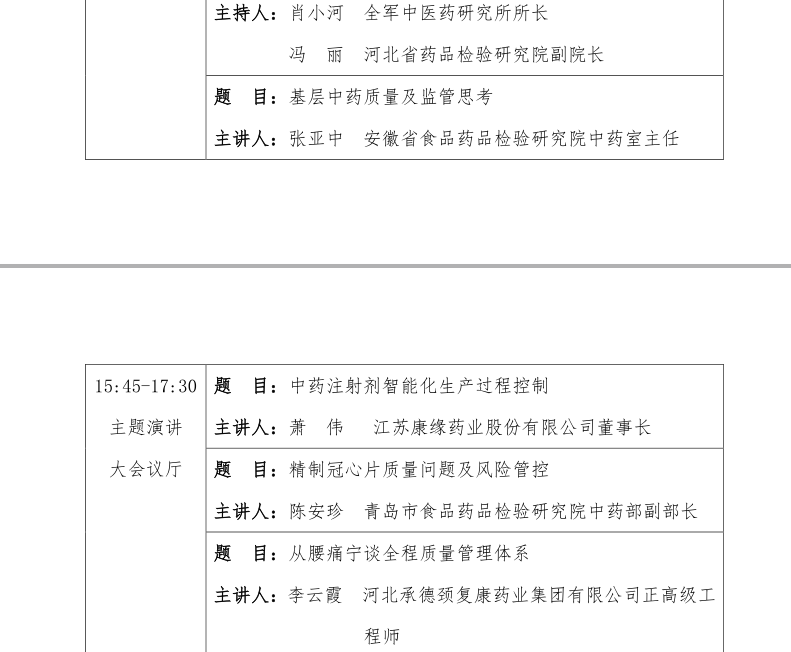 | | |
|---|---|
| | 主持人：肖小河　全军中医药研究所所长<br>冯　丽　河北省药品检验研究院副院长 |
| | 题　目：基层中药质量及监管思考<br>主讲人：张亚中　安徽省食品药品检验研究院中药室主任 |

| | |
|---|---|
| 15:45-17:30<br>主题演讲<br>大会议厅 | 题　目：中药注射剂智能化生产过程控制<br>主讲人：萧　伟　江苏康缘药业股份有限公司董事长 |
| | 题　目：精制冠心片质量问题及风险管控<br>主讲人：陈安珍　青岛市食品药品检验研究院中药部副部长 |
| | 题　目：从腰痛宁谈全程质量管理体系<br>主讲人：李云霞　河北承德颈复康药业集团有限公司正高级工程师 |